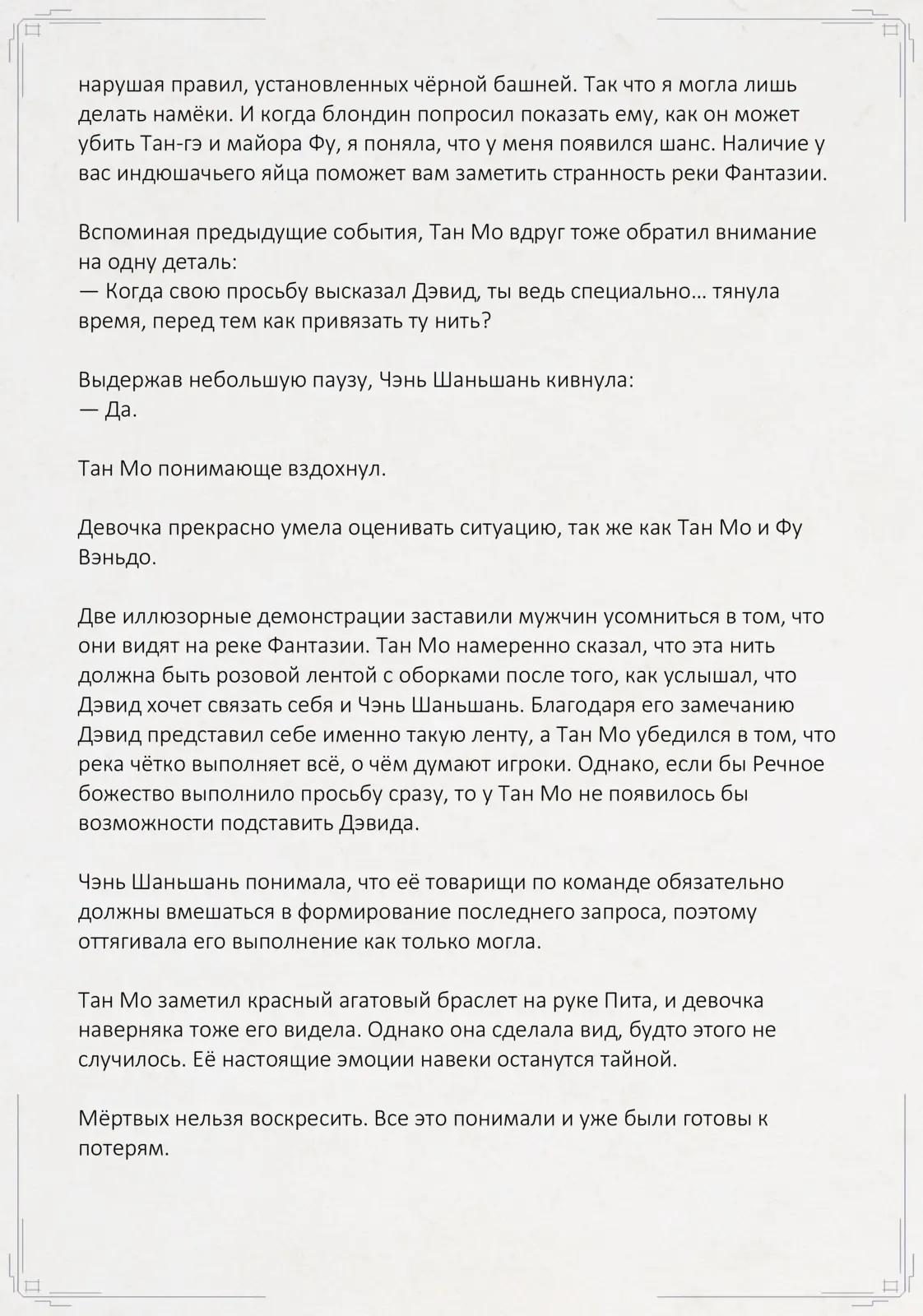 нарушая правил, установленных чёрной башней. Так что я могла лишь делать намёки. И когда блондин попросил показать ему, как он может убить Тан-гэ и майора Фу, я поняла, что у меня появился шанс. Наличие у вас индюшачьего яйца поможет вам заметить странность реки Фантазии.

Вспоминая предыдущие события, Тан Мо вдруг тоже обратил внимание на одну деталь:
— Когда свою просьбу высказал Дэвид, ты ведь специально… тянула время, перед тем как привязать ту нить?

Выдержав небольшую паузу, Чэнь Шаньшань кивнула:
— Да.

Тан Мо понимающе вздохнул.

Девочка прекрасно умела оценивать ситуацию, так же как Тан Мо и Фу Вэньдо.

Две иллюзорные демонстрации заставили мужчин усомниться в том, что они видят на реке Фантазии. Тан Мо намеренно сказал, что эта нить должна быть розовой лентой с оборками после того, как услышал, что Дэвид хочет связать себя и Чэнь Шаньшань. Благодаря его замечанию Дэвид представил себе именно такую ленту, а Тан Мо убедился в том, что река чётко выполняет всё, о чём думают игроки. Однако, если бы Речное божество выполнило просьбу сразу, то у Тан Мо не появилось бы возможности подставить Дэвида.

Чэнь Шаньшань понимала, что её товарищи по команде обязательно должны вмешаться в формирование последнего запроса, поэтому оттягивала его выполнение как только могла.

Тан Мо заметил красный агатовый браслет на руке Пита, и девочка наверняка тоже его видела. Однако она сделала вид, будто этого не случилось. Её настоящие эмоции навеки останутся тайной.

Мёртвых нельзя воскресить. Все это понимали и уже были готовы к потерям.